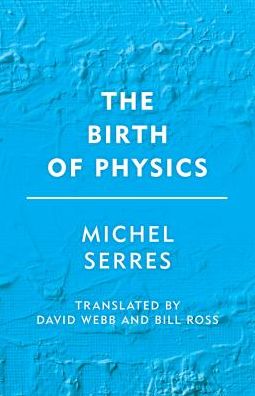 THE BIRTH OF PHYSICS

MICHEL SERRES

TRANSLATED BY DAVID WEBB AND BILL ROSS